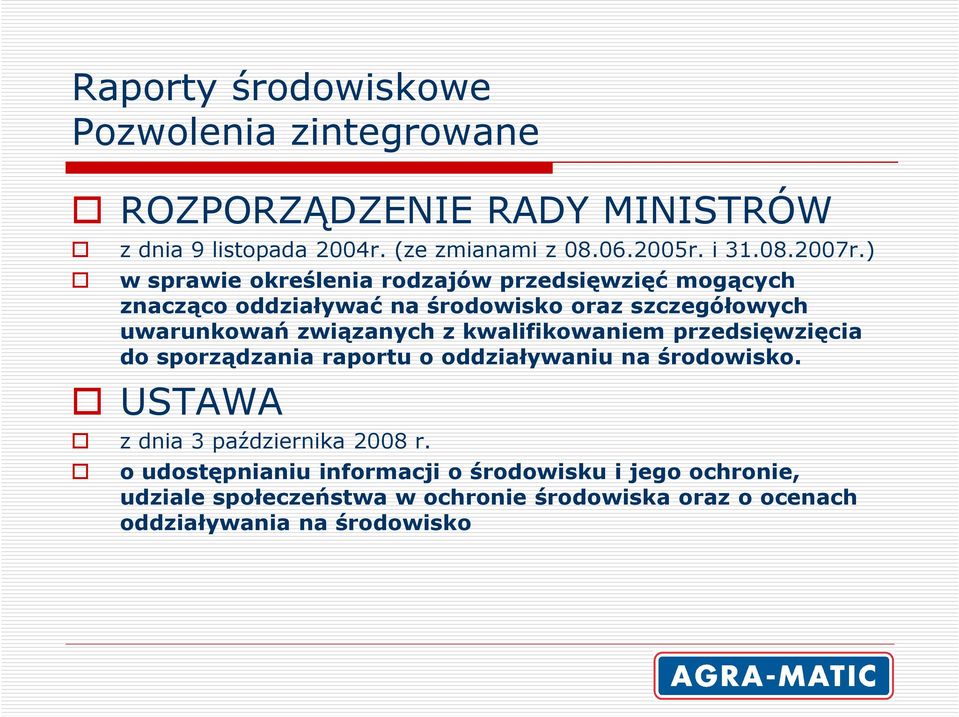 Raporty środowiskowe
Pozwolenia zintegrowane

ROZPORZĄDZENIE RADY MINISTRÓW

z dnia 9 listopada 2004r. (ze zmianami z 08.06.2005r. i 31.08.2007r.)

w sprawie określenia rodzajów przedsięwzięć mogących znacząco oddziaływać na środowisko oraz szczegółowych uwarunkowań związanych z kwalifikowaniem przedsięwzięcia do sporządzania raportu o oddziaływaniu na środowisko.

USTAWA

z dnia 3 października 2008 r.

o udostępnianiu informacji o środowisku i jego ochronie, udziale społeczeństwa w ochronie środowiska oraz o ocenach oddziaływania na środowisko

AGRA-MATIC